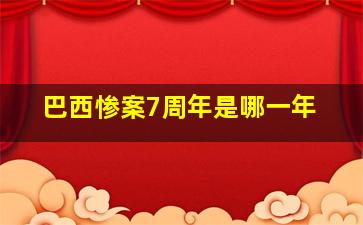 巴西惨案7周年是哪一年